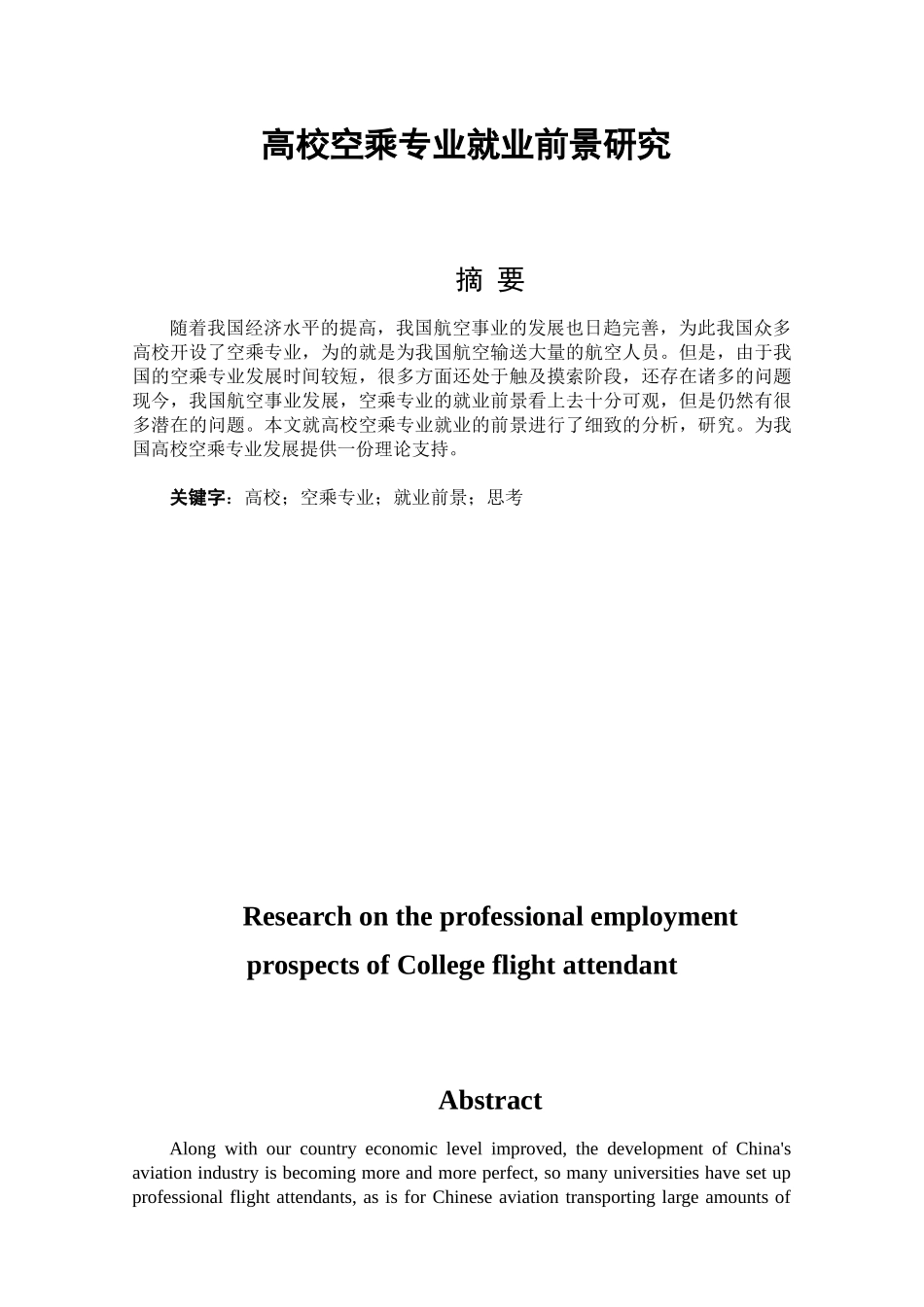 高校空乘专业就业前景研究

摘 要

随着我国经济水平的提高，我国航空事业的发展也日趋完善，为此我国众多高校开设了空乘专业，为的就是为我国航空输送大量的航空人员。但是，由于我国的空乘专业发展时间较短，很多方面还处于触及摸索阶段，还存在诸多的问题现今，我国航空事业发展，空乘专业的就业前景看上去十分可观，但是仍然有很多潜在的问题。本文就高校空乘专业就业的前景进行了细致的分析，研究。为我国高校空乘专业发展提供一份理论支持。

关键字：高校；空乘专业；就业前景；思考

Research on the professional employment prospects of College flight attendant

Abstract

Along with our country economic level improved, the development of China's aviation industry is becoming more and more perfect, so many universities have set up professional flight attendants, as is for Chinese aviation transporting large amounts of